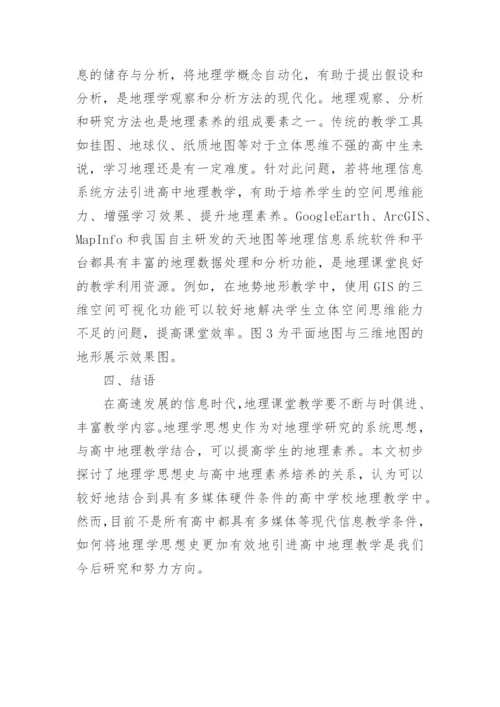 息的储存与分析，将地理学概念自动化，有助于提出假设和分析，是地理学观察和分析方法的现代化。地理观察、分析和研究方法也是地理素养的组成要素之一。传统的教学工具如挂图、地球仪、纸质地图等对于立体思维不强的高中生来说，学习地理还是有一定难度。针对此问题，若将地理信息系统方法引进高中地理教学，有助于培养学生的空间思维能力、增强学习效果、提升地理素养。GoogleEarth、ArcGIS、MapInfo 和我国自主研发的天地图等地理信息系统软件和平台都具有丰富的地理数据处理和分析功能，是地理课堂良好的教学利用资源。例如，在地势地形教学中，使用 GIS 的三维空间可视化功能可以较好地解决学生立体空间思维能力不足的问题，提高课堂效率。图 3 为平面地图与三维地图的地形展示效果图。

四、结语

在高速发展的信息时代，地理课堂教学要不断与时俱进、丰富教学内容。地理学思想史作为对地理学研究的系统思想，与高中地理教学结合，可以提高学生的地理素养。本文初步探讨了地理学思想史与高中地理素养培养的关系，认为可以较好地结合到具有多媒体硬件条件的高中学校地理教学中。然而，目前不是所有高中都具有多媒体等现代信息教学条件，如何将地理学思想史更加有效地引进高中地理教学是我们今后研究和努力方向。